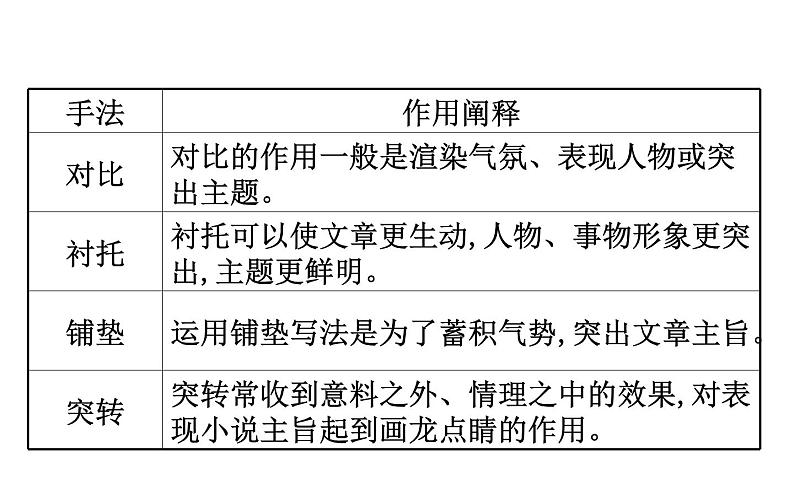 | 手法 | 作用阐释 |
|---|---|
| 对比 | 对比的作用一般是渲染气氛、表现人物或突出主题。 |
| 衬托 | 衬托可以使文章更生动,人物、事物形象更突出,主题更鲜明。 |
| 铺垫 | 运用铺垫写法是为了蓄积气势,突出文章主旨。 |
| 突转 | 突转常收到意料之外、情理之中的效果,对表现小说主旨起到画龙点睛的作用。 |